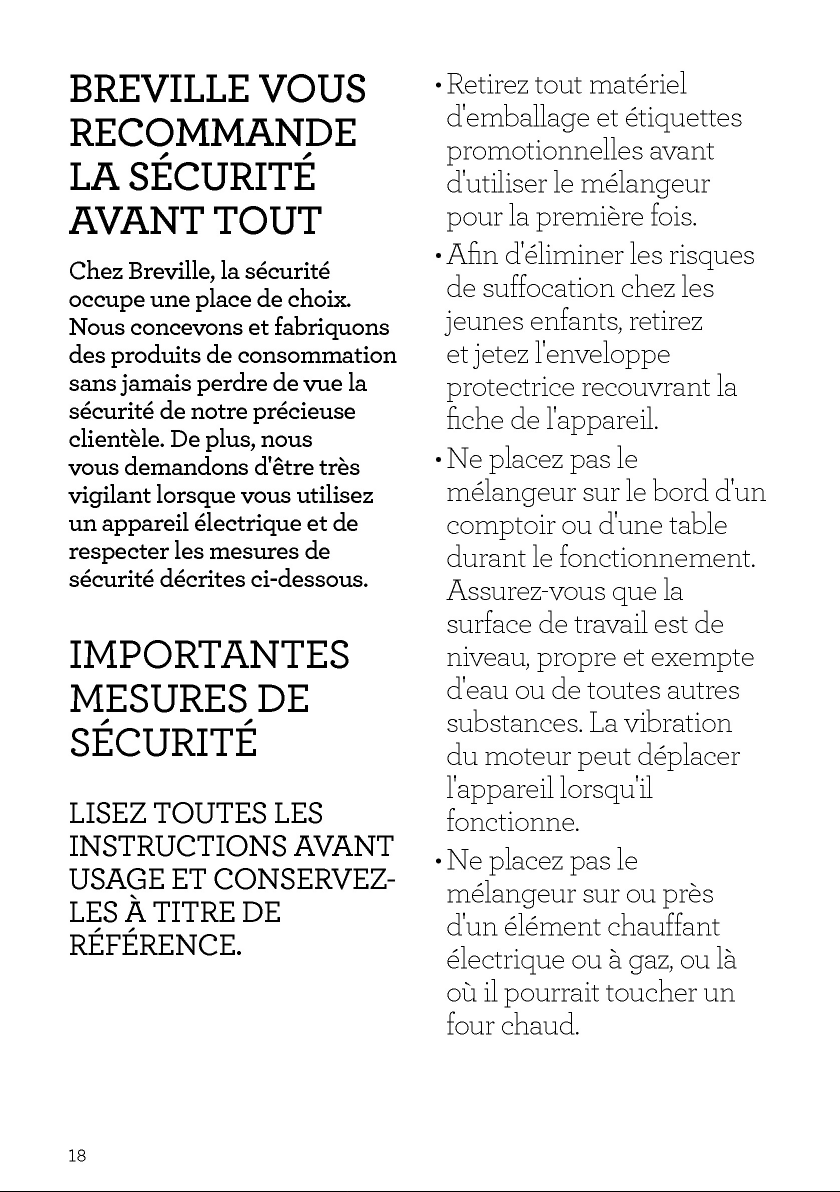 BREVILLE VOUS RECOMMANDE LA SÉCURITÉ AVANT TOUT

Chez Breville, la sécurité occupe une place de choix. Nous concevons et fabriquons des produits de consommation sans jamais perdre de vue la sécurité de notre précieuse clientèle. De plus, nous vous demandons d'être très vigilant lorsque vous utilisez un appareil électrique et de respecter les mesures de sécurité décrites ci-dessous.

IMPORTANTES MESURES DE SÉCURITÉ

LISEZ TOUTES LES INSTRUCTIONS AVANT USAGE ET CONSERVEZ-LES À TITRE DE RÉFÉRENCE.

• Retirez tout matériel d'emballage et étiquettes promotionnelles avant d'utiliser le mélangeur pour la première fois.

• Afin d'éliminer les risques de suffocation chez les jeunes enfants, retirez et jetez l'enveloppe protectrice recouvrant la fiche de l'appareil.

• Ne placez pas le mélangeur sur le bord d'un comptoir ou d'une table durant le fonctionnement. Assurez-vous que la surface de travail est de niveau, propre et exempte d'eau ou de toutes autres substances. La vibration du moteur peut déplacer l'appareil lorsqu'il fonctionne.

• Ne placez pas le mélangeur sur ou près d'un élément chauffant électrique ou à gaz, ou là où il pourrait toucher un four chaud.

18